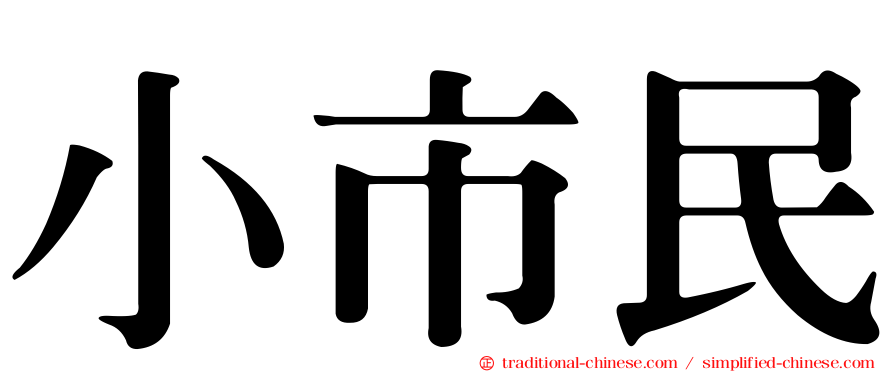 小市民

㊣ traditional-chinese.com / simplified-chinese.com